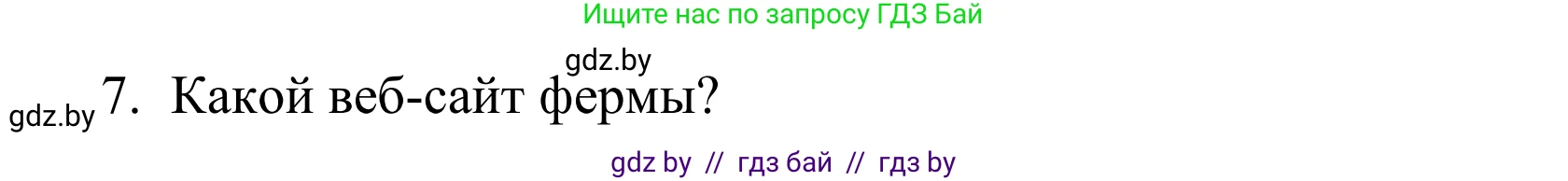 Ищите нас по запросу ГДЗ Бай

gdz.by

gdz.by 7. Какой веб-сайт фермы?

gdz by // гдз бай // гдз by